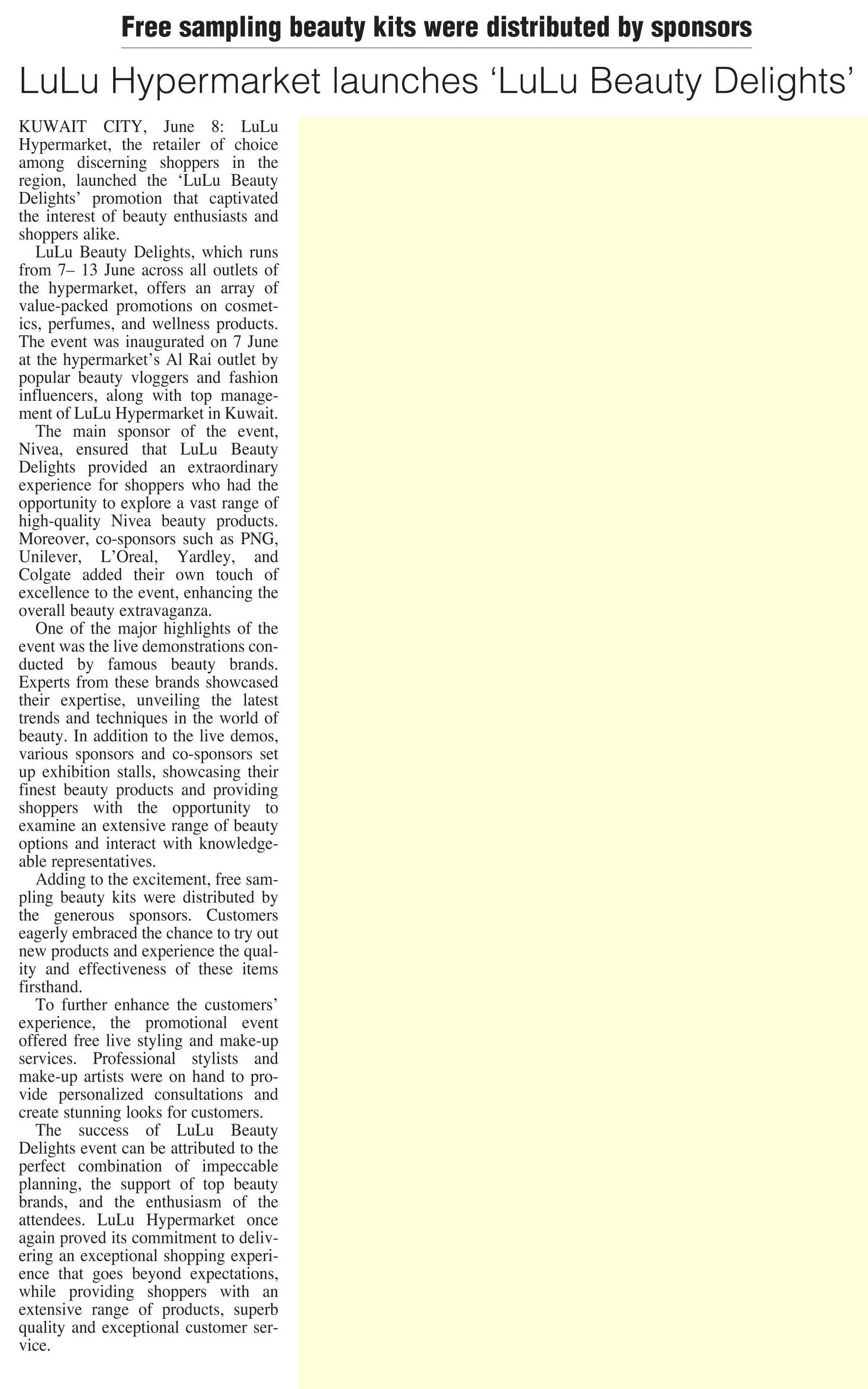 Free sampling beauty kits were distributed by sponsors

LuLu Hypermarket launches ‘LuLu Beauty Delights’

KUWAIT CITY, June 8: LuLu Hypermarket, the retailer of choice among discerning shoppers in the region, launched the ‘LuLu Beauty Delights’ promotion that captivated the interest of beauty enthusiasts and shoppers alike.

LuLu Beauty Delights, which runs from 7– 13 June across all outlets of the hypermarket, offers an array of value-packed promotions on cosmetics, perfumes, and wellness products. The event was inaugurated on 7 June at the hypermarket’s Al Rai outlet by popular beauty vloggers and fashion influencers, along with top management of LuLu Hypermarket in Kuwait.

The main sponsor of the event, Nivea, ensured that LuLu Beauty Delights provided an extraordinary experience for shoppers who had the opportunity to explore a vast range of high-quality Nivea beauty products. Moreover, co-sponsors such as PNG, Unilever, L’Oreal, Yardley, and Colgate added their own touch of excellence to the event, enhancing the overall beauty extravaganza.

One of the major highlights of the event was the live demonstrations conducted by famous beauty brands. Experts from these brands showcased their expertise, unveiling the latest trends and techniques in the world of beauty. In addition to the live demos, various sponsors and co-sponsors set up exhibition stalls, showcasing their finest beauty products and providing shoppers with the opportunity to examine an extensive range of beauty options and interact with knowledgeable representatives.

Adding to the excitement, free sampling beauty kits were distributed by the generous sponsors. Customers eagerly embraced the chance to try out new products and experience the quality and effectiveness of these items firsthand.

To further enhance the customers’ experience, the promotional event offered free live styling and make-up services. Professional stylists and make-up artists were on hand to provide personalized consultations and create stunning looks for customers.

The success of LuLu Beauty Delights event can be attributed to the perfect combination of impeccable planning, the support of top beauty brands, and the enthusiasm of the attendees. LuLu Hypermarket once again proved its commitment to delivering an exceptional shopping experience that goes beyond expectations, while providing shoppers with an extensive range of products, superb quality and exceptional customer service.